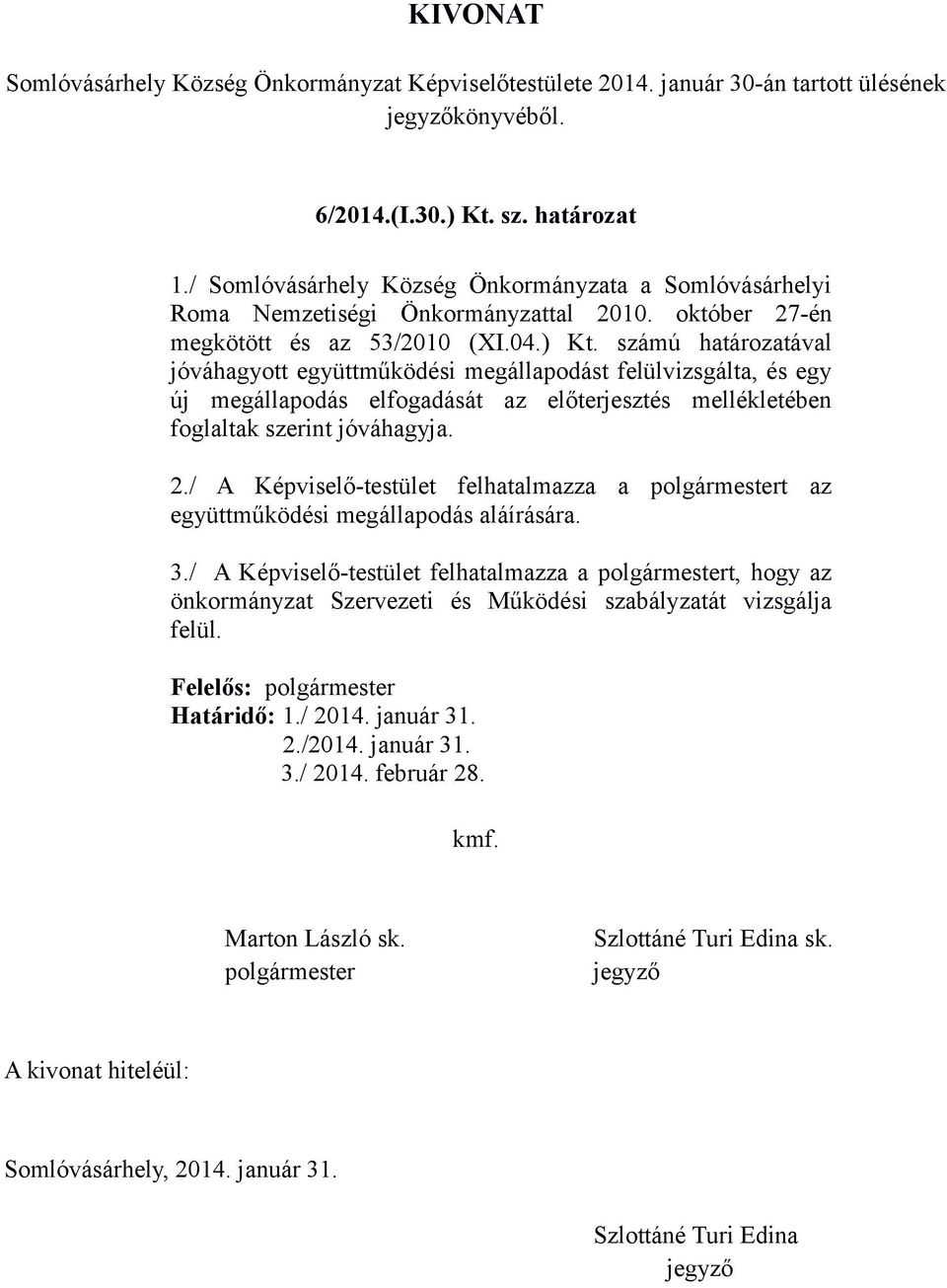 KIVONAT

Somlóvásárhely Község Önkormányzat Képviselőtestülete 2014. január 30-án tartott ülésének jegyzőkönyvéből.

6/2014.(I.30.) Kt. sz. határozat

1./ Somlóvásárhely Község Önkormányzata a Somlóvásárhelyi Roma Nemzetiségi Önkormányzattal 2010. október 27-én megkötött és az 53/2010 (XI.04.) Kt. számú határozatával jóváhagyott együttműködési megállapodást felülvizsgálta, és egy új megállapodás elfogadását az előterjesztés mellékletében foglaltak szerint jóváhagyja.

2./ A Képviselő-testület felhatalmazza a polgármestert az együttműködési megállapodás aláírására.

3./ A Képviselő-testület felhatalmazza a polgármestert, hogy az önkormányzat Szervezeti és Működési szabályzatát vizsgálja felül.

Felelős: polgármester
Határidő: 1./ 2014. január 31.
2./2014. január 31.
3./ 2014. február 28.

kmf.

Marton László sk.
polgármester

Szlottáné Turi Edina sk.
jegyző

A kivonat hiteléül:

Somlóvásárhely, 2014. január 31.

Szlottáné Turi Edina
jegyző